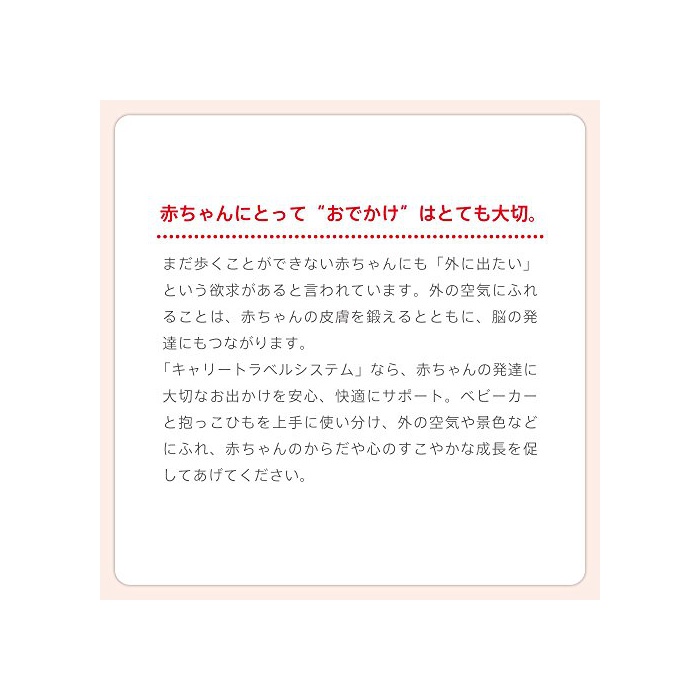 赤ちゃんにとって“おでかけ”はとても大切。

まだ歩くことができない赤ちゃんにも「外に出たい」という欲求があると言われています。外の空気にふれることは、赤ちゃんの皮膚を鍛えるとともに、脳の発達にもつながります。
「キャリートラベルシステム」なら、赤ちゃんの発達に大切なお出かけを安心、快適にサポート。ベビーカーと抱っこひもを上手に使い分け、外の空気や景色などにふれ、赤ちゃんのからだや心のすこやかな成長を促してあげてください。